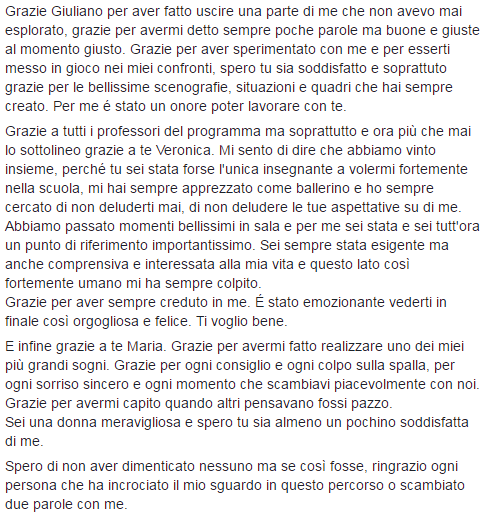 Grazie Giuliano per aver fatto uscire una parte di me che non avevo mai esplorato, grazie per avermi detto sempre poche parole ma buone e giuste al momento giusto. Grazie per aver sperimentato con me e per esserti messo in gioco nei miei confronti, spero tu sia soddisfatto e soprattuto grazie per le bellissime scenografie, situazioni e quadri che hai sempre creato. Per me é stato un onore poter lavorare con te.

Grazie a tutti i professori del programma ma soprattutto e ora più che mai lo sottolineo grazie a te Veronica. Mi sento di dire che abbiamo vinto insieme, perché tu sei stata forse l'unica insegnante a volermi fortemente nella scuola, mi hai sempre apprezzato come ballerino e ho sempre cercato di non deluderti mai, di non deludere le tue aspettative su di me. Abbiamo passato momenti bellissimi in sala e per me sei stata e sei tutt'ora un punto di riferimento importantissimo. Sei sempre stata esigente ma anche comprensiva e interessata alla mia vita e questo lato così fortemente umano mi ha sempre colpito.
Grazie per aver sempre creduto in me. É stato emozionante vederti in finale così orgogliosa e felice. Ti voglio bene.

E infine grazie a te Maria. Grazie per avermi fatto realizzare uno dei miei più grandi sogni. Grazie per ogni consiglio e ogni colpo sulla spalla, per ogni sorriso sincero e ogni momento che scambiavi piacevolmente con noi. Grazie per avermi capito quando altri pensavano fossi pazzo.
Sei una donna meravigliosa e spero tu sia almeno un pochino soddisfatta di me.

Spero di non aver dimenticato nessuno ma se così fosse, ringrazio ogni persona che ha incrociato il mio sguardo in questo percorso o scambiato due parole con me.